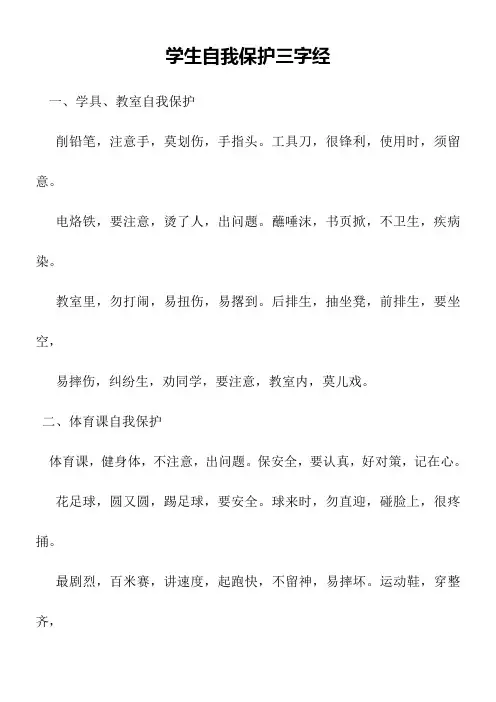 学生自我保护三字经

一、学具、教室自我保护

削铅笔，注意手，莫划伤，手指头。工具刀，很锋利，使用时，须留意。

电烙铁，要注意，烫了人，出问题。蘸唾沫，书页掀，不卫生，疾病染。

教室里，勿打闹，易扭伤，易撂到。后排生，抽坐凳，前排生，要坐空，

易摔伤，纠纷生，劝同学，要注意，教室内，莫儿戏。

二、体育课自我保护

体育课，健身体，不注意，出问题。保安全，要认真，好对策，记在心。

花足球，圆又圆，踢足球，要安全。球来时，勿直迎，碰脸上，很疼捅。

最剧烈，百米赛，讲速度，起跑快，不留神，易摔坏。运动鞋，穿整齐，